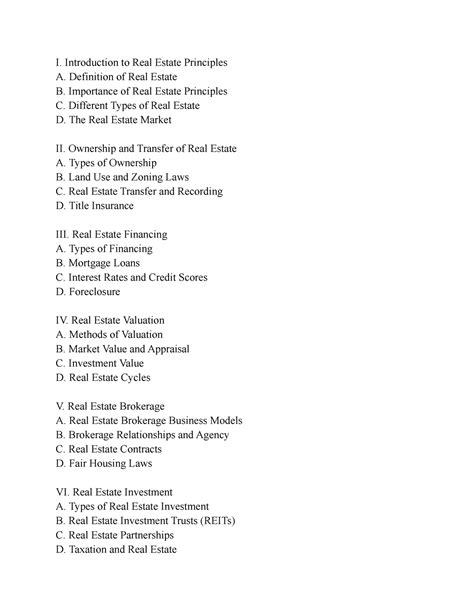 I. Introduction to Real Estate Principles
A. Definition of Real Estate
B. Importance of Real Estate Principles
C. Different Types of Real Estate
D. The Real Estate Market

II. Ownership and Transfer of Real Estate
A. Types of Ownership
B. Land Use and Zoning Laws
C. Real Estate Transfer and Recording
D. Title Insurance

III. Real Estate Financing
A. Types of Financing
B. Mortgage Loans
C. Interest Rates and Credit Scores
D. Foreclosure

IV. Real Estate Valuation
A. Methods of Valuation
B. Market Value and Appraisal
C. Investment Value
D. Real Estate Cycles

V. Real Estate Brokerage
A. Real Estate Brokerage Business Models
B. Brokerage Relationships and Agency
C. Real Estate Contracts
D. Fair Housing Laws

VI. Real Estate Investment
A. Types of Real Estate Investment
B. Real Estate Investment Trusts (REITs)
C. Real Estate Partnerships
D. Taxation and Real Estate